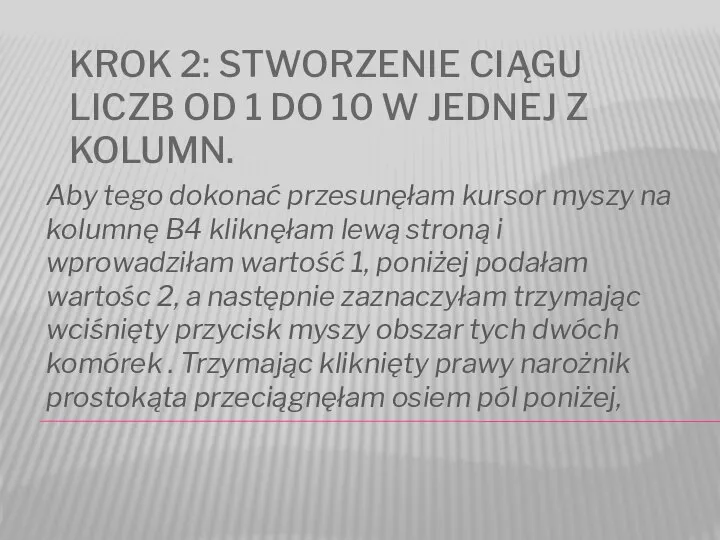 KROK 2: STWORZENIE CIĄGU LICZB OD 1 DO 10 W JEDNEJ Z KOLUMN.

Aby tego dokonać przesunęłam kursor myszy na kolumnę B4 kliknęłam lewą stroną i wprowadziłam wartość 1, poniżej podałam wartośc 2, a następnie zaznaczyłam trzymając wciśnięty przycisk myszy obszar tych dwóch komórek . Trzymając kliknięty prawy narożnik prostokąta przeciągnęłam osiem pól poniżej,